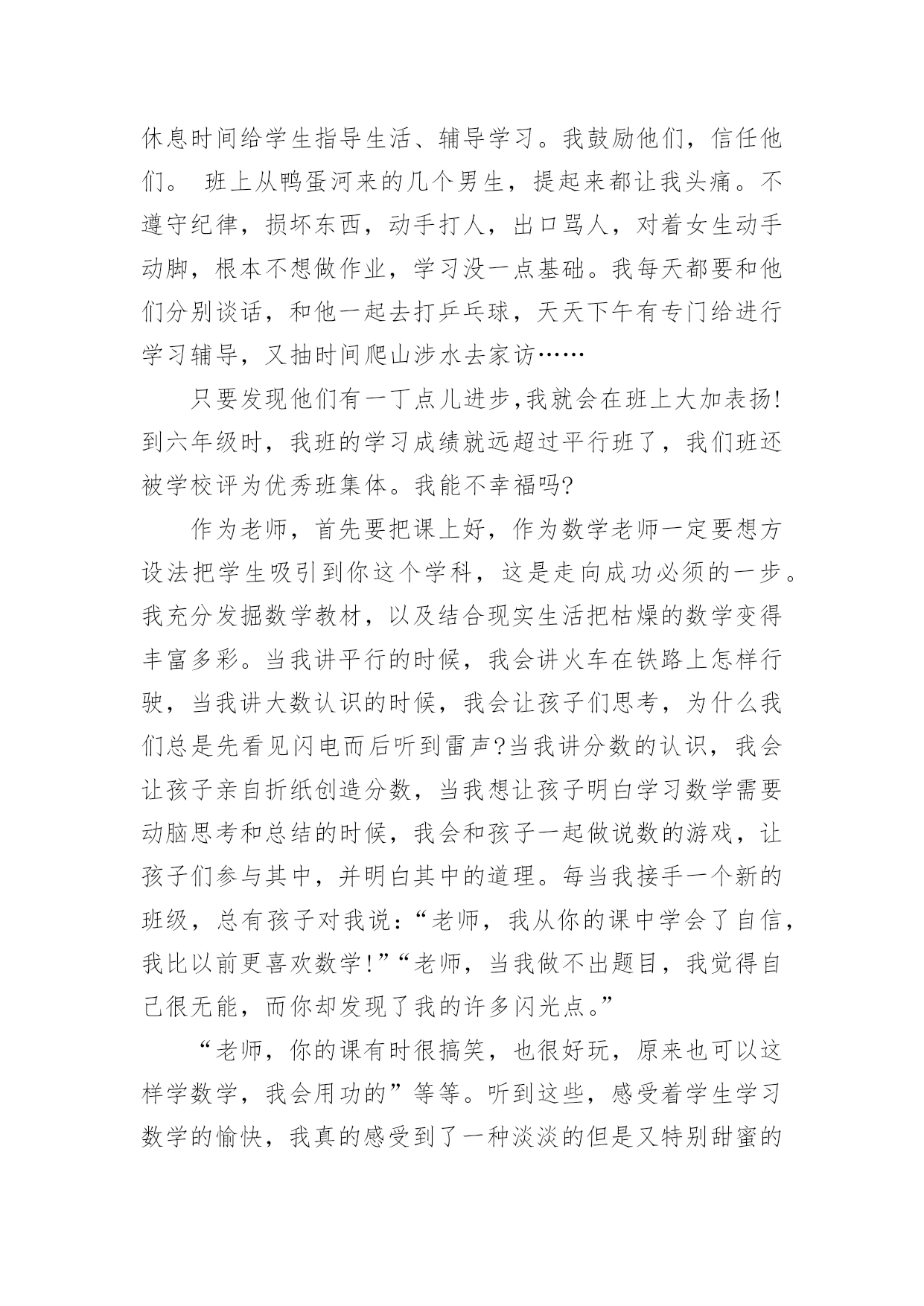 休息时间给学生指导生活、辅导学习。我鼓励他们，信任他们。 班上从鸭蛋河来的几个男生，提起来都让我头痛。不遵守纪律，损坏东西，动手打人，出口骂人，对着女生动手动脚，根本不想做作业，学习没一点基础。我每天都要和他们分别谈话，和他一起去打乒乓球，天天下午有专门给进行学习辅导，又抽时间爬山涉水去家访……

只要发现他们有一丁点儿进步,我就会在班上大加表扬!到六年级时，我班的学习成绩就远超过平行班了，我们班还被学校评为优秀班集体。我能不幸福吗?

作为老师，首先要把课上好，作为数学老师一定要想方设法把学生吸引到你这个学科，这是走向成功必须的一步。我充分发掘数学教材，以及结合现实生活把枯燥的数学变得丰富多彩。当我讲平行的时候，我会讲火车在铁路上怎样行驶，当我讲大数认识的时候，我会让孩子们思考，为什么我们总是先看见闪电而后听到雷声?当我讲分数的认识，我会让孩子亲自折纸创造分数，当我想让孩子明白学习数学需要动脑思考和总结的时候，我会和孩子一起做说数的游戏，让孩子们参与其中，并明白其中的道理。每当我接手一个新的班级，总有孩子对我说：“老师，我从你的课中学会了自信，我比以前更喜欢数学!”“老师，当我做不出题目，我觉得自己很无能，而你却发现了我的许多闪光点。”

“老师，你的课有时很搞笑，也很好玩，原来也可以这样学数学，我会用功的”等等。听到这些，感受着学生学习数学的愉快，我真的感受到了一种淡淡的但是又特别甜蜜的